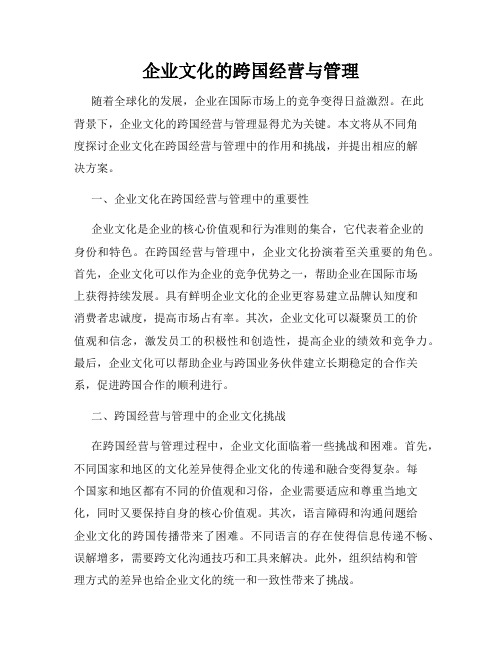 企业文化的跨国经营与管理

随着全球化的发展，企业在国际市场上的竞争变得日益激烈。在此背景下，企业文化的跨国经营与管理显得尤为关键。本文将从不同角度探讨企业文化在跨国经营与管理中的作用和挑战，并提出相应的解决方案。

一、企业文化在跨国经营与管理中的重要性

企业文化是企业的核心价值观和行为准则的集合，它代表着企业的身份和特色。在跨国经营与管理中，企业文化扮演着至关重要的角色。首先，企业文化可以作为企业的竞争优势之一，帮助企业在国际市场上获得持续发展。具有鲜明企业文化的企业更容易建立品牌认知度和消费者忠诚度，提高市场占有率。其次，企业文化可以凝聚员工的价值观和信念，激发员工的积极性和创造性，提高企业的绩效和竞争力。最后，企业文化可以帮助企业与跨国业务伙伴建立长期稳定的合作关系，促进跨国合作的顺利进行。

二、跨国经营与管理中的企业文化挑战

在跨国经营与管理过程中，企业文化面临着一些挑战和困难。首先，不同国家和地区的文化差异使得企业文化的传递和融合变得复杂。每个国家和地区都有不同的价值观和习俗，企业需要适应和尊重当地文化，同时又要保持自身的核心价值观。其次，语言障碍和沟通问题给企业文化的跨国传播带来了困难。不同语言的存在使得信息传递不畅、误解增多，需要跨文化沟通技巧和工具来解决。此外，组织结构和管理方式的差异也给企业文化的统一和一致性带来了挑战。